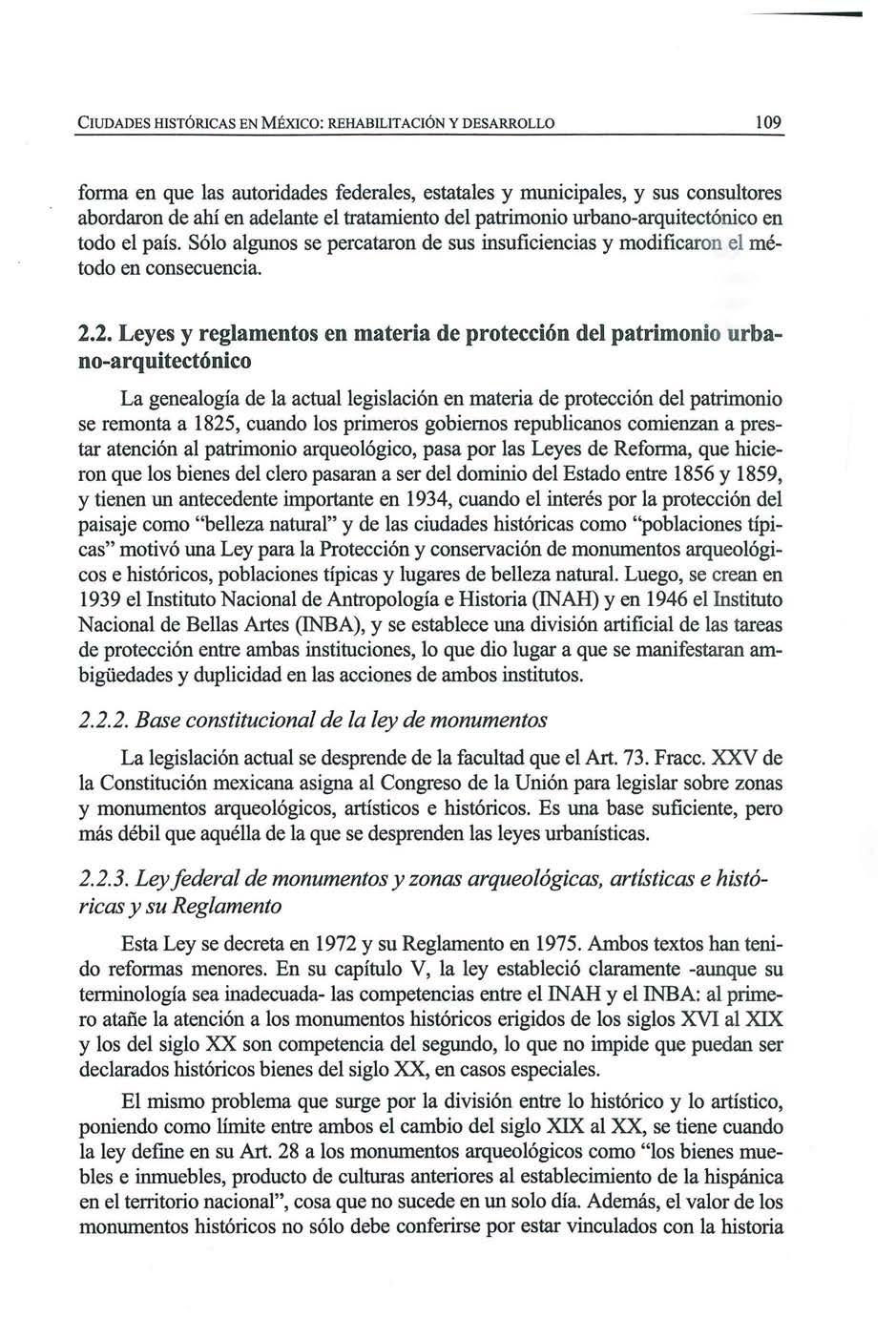 CIUDADES HISTÓRICAS EN MÉXICO: REHABILITACIÓN Y DESARROLLO 109

forma en que las autoridades federales, estatales y municipales, y sus consultores abordaron de ahí en adelante el tratamiento del patrimonio urbano-arquitectónico en todo el país. Sólo algunos se percataron de sus insuficiencias y modificaron el método en consecuencia.

2.2. Leyes y reglamentos en materia de protección del patrimonio urbano-arquitectónico

La genealogía de la actual legislación en materia de protección del patrimonio se remonta a 1825, cuando los primeros gobiernos republicanos comienzan a prestar atención al patrimonio arqueológico, pasa por las Leyes de Reforma, que hicieron que los bienes del clero pasaran a ser del dominio del Estado entre 1856 y 1859, y tienen un antecedente importante en 1934, cuando el interés por la protección del paisaje como "belleza natural" y de las ciudades históricas como "poblaciones típicas" motivó una Ley para la Protección y conservación de monumentos arqueológicos e históricos, poblaciones típicas y lugares de belleza natural. Luego, se crean en 1939 el Instituto Nacional de Antropología e Historia (INAH) y en 1946 el Instituto Nacional de Bellas Artes (INBA), y se establece una división artificial de las tareas de protección entre ambas instituciones, lo que dio lugar a que se manifestaran ambigüedades y duplicidad en las acciones de ambos institutos.

2.2.2. Base constitucional de la ley de monumentos

La legislación actual se desprende de la facultad que el Art. 73. Fracc. XXV de la Constitución mexicana asigna al Congreso de la Unión para legislar sobre zonas y monumentos arqueológicos, artísticos e históricos. Es una base suficiente, pero más débil que aquélla de la que se desprenden las leyes urbanísticas.

2.2.3. Ley federal de monumentos y zonas arqueológicas, artísticas e históricas y su Reglamento

Esta Ley se decreta en 1972 y su Reglamento en 1975. Ambos textos han tenido reformas menores. En su capítulo V, la ley estableció claramente -aunque su terminología sea inadecuada- las competencias entre el INAH y el INBA: al primero atañe la atención a los monumentos históricos erigidos de los siglos XVI al XIX y los del siglo XX son competencia del segundo, lo que no impide que puedan ser declarados históricos bienes del siglo XX, en casos especiales.

El mismo problema que surge por la división entre lo histórico y lo artístico, poniendo como límite entre ambos el cambio del siglo XIX al XX, se tiene cuando la ley define en su Art. 28 a los monumentos arqueológicos como "los bienes muebles e inmuebles, producto de culturas anteriores al establecimiento de la hispánica en el territorio nacional", cosa que no sucede en un solo día. Además, el valor de los monumentos históricos no sólo debe conferirse por estar vinculados con la historia